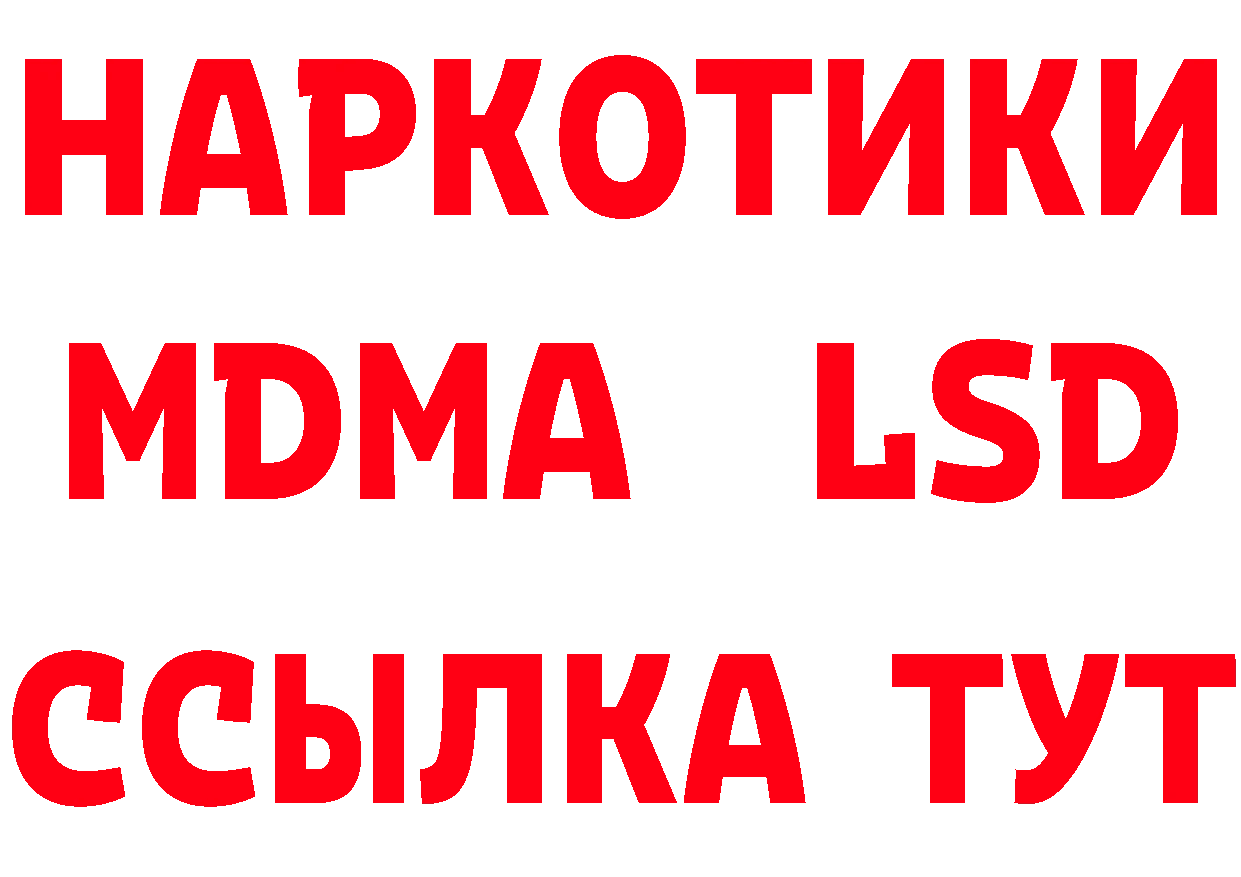 НАРКОТИКИ
MDMA LSD
ССЫЛКА ТУТ